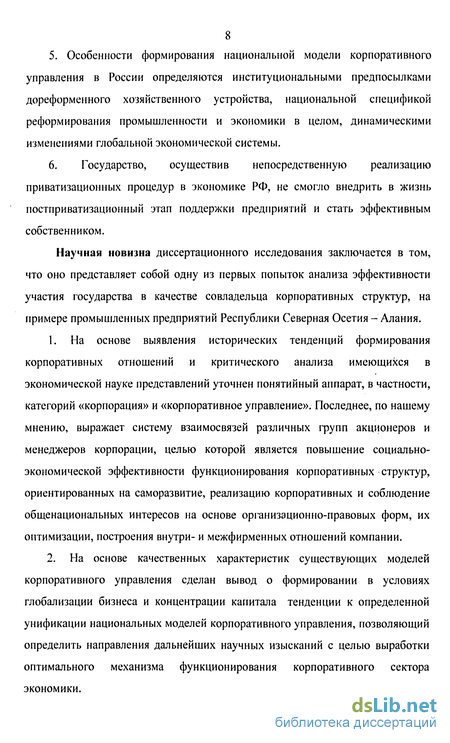 8

5. Особенности формирования национальной модели корпоративного управления в России определяются институциональными предпосылками дореформенного хозяйственного устройства, национальной спецификой реформирования промышленности и экономики в целом, динамическими изменениями глобальной экономической системы.

6. Государство, осуществив непосредственную реализацию приватизационных процедур в экономике РФ, не смогло внедрить в жизнь постприватизационный этап поддержки предприятий и стать эффективным собственником.

Научная новизна диссертационного исследования заключается в том, что оно представляет собой одну из первых попыток анализа эффективности участия государства в качестве совладельца корпоративных структур, на примере промышленных предприятий Республики Северная Осетия – Алания.

1. На основе выявления исторических тенденций формирования корпоративных отношений и критического анализа имеющихся в экономической науке представлений уточнен понятийный аппарат, в частности, категорий «корпорация» и «корпоративное управление». Последнее, по нашему мнению, выражает систему взаимосвязей различных групп акционеров и менеджеров корпорации, целью которой является повышение социально-экономической эффективности функционирования корпоративных структур, ориентированных на саморазвитие, реализацию корпоративных и соблюдение общенациональных интересов на основе организационно-правовых форм, их оптимизации, построения внутри- и межфирменных отношений компании.

2. На основе качественных характеристик существующих моделей корпоративного управления сделан вывод о формировании в условиях глобализации бизнеса и концентрации капитала тенденции к определенной унификации национальных моделей корпоративного управления, позволяющий определить направления дальнейших научных изысканий с целью выработки оптимального механизма функционирования корпоративного сектора экономики.

dsLib.net
библиотека диссертаций